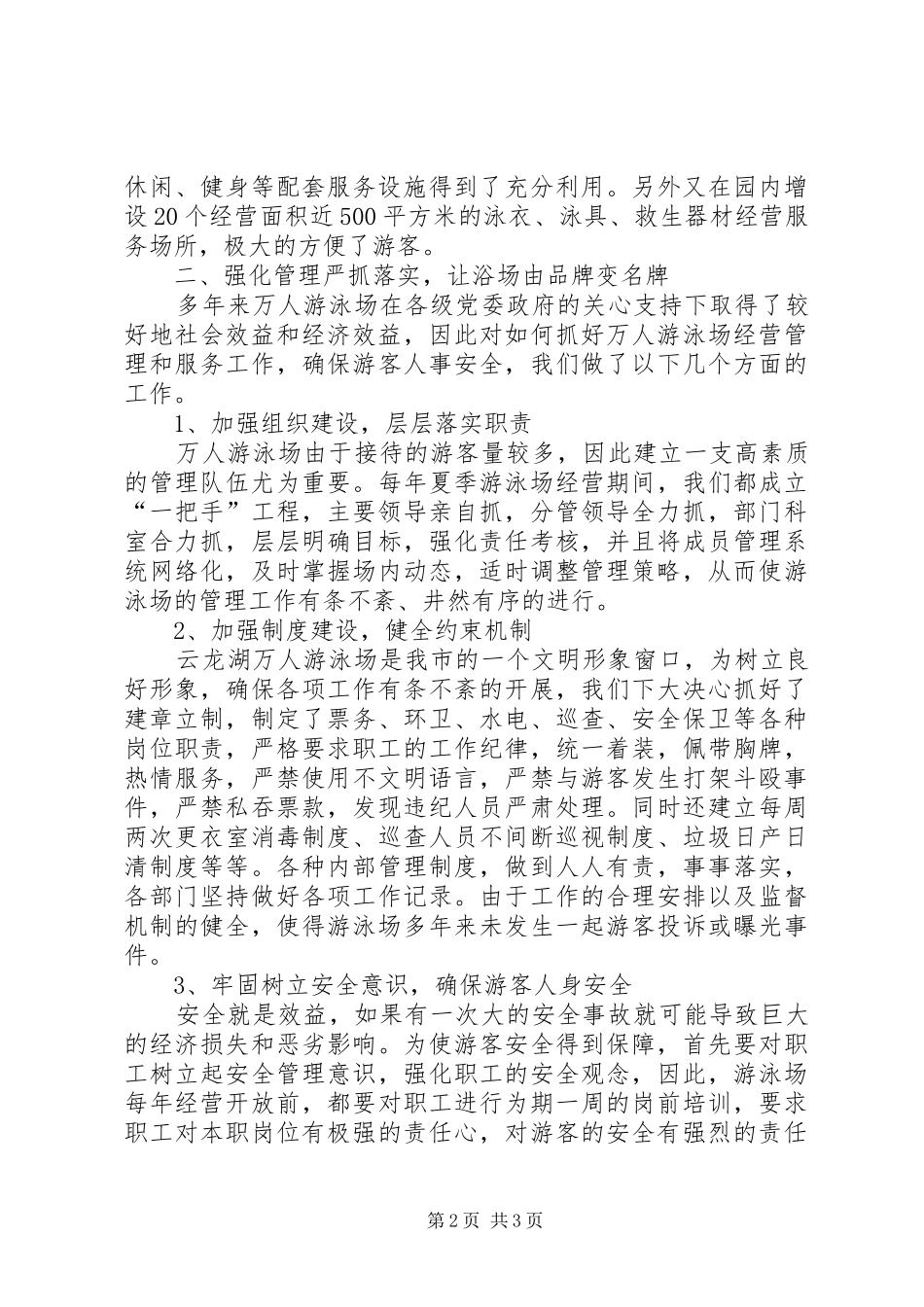 休闲、健身等配套服务设施得到了充分利用。另外又在园内增设20个经营面积近500平方米的泳衣、泳具、救生器材经营服务场所，极大的方便了游客。

二、强化管理严抓落实，让浴场由品牌变名牌

多年来万人游泳场在各级党委政府的关心支持下取得了较好地社会效益和经济效益，因此对如何抓好万人游泳场经营管理和服务工作，确保游客人事安全，我们做了以下几个方面的工作。

1、加强组织建设，层层落实职责

万人游泳场由于接待的游客量较多，因此建立一支高素质的管理队伍尤为重要。每年夏季游泳场经营期间，我们都成立“一把手”工程，主要领导亲自抓，分管领导全力抓，部门科室合力抓，层层明确目标，强化责任考核，并且将成员管理系统网络化，及时掌握场内动态，适时调整管理策略，从而使游泳场的管理工作有条不紊、井然有序的进行。

2、加强制度建设，健全约束机制

云龙湖万人游泳场是我市的一个文明形象窗口，为树立良好形象，确保各项工作有条不紊的开展，我们下大决心抓好了建章立制，制定了票务、环卫、水电、巡查、安全保卫等各种岗位职责，严格要求职工的工作纪律，统一着装，佩带胸牌，热情服务，严禁使用不文明语言，严禁与游客发生打架斗殴事件，严禁私吞票款，发现违纪人员严肃处理。同时还建立每周两次更衣室消毒制度、巡查人员不间断巡视制度、垃圾日产日清制度等等。各种内部管理制度，做到人人有责，事事落实，各部门坚持做好各项工作记录。由于工作的合理安排以及监督机制的健全，使得游泳场多年来未发生一起游客投诉或曝光事件。

3、牢固树立安全意识，确保游客人身安全

安全就是效益，如果有一次大的安全事故就可能导致巨大的经济损失和恶劣影响。为使游客安全得到保障，首先要对职工树立起安全管理意识，强化职工的安全观念，因此，游泳场每年经营开放前，都要对职工进行为期一周的岗前培训，要求职工对本职岗位有极强的责任心，对游客的安全有强烈的责任

第2页 共3页